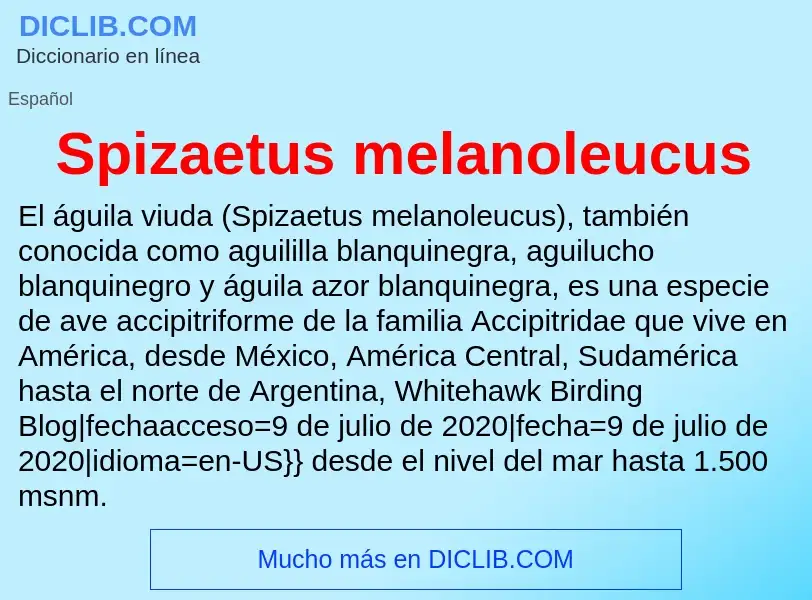 DICLIB.COM
Diccionario en línea

Español

Spizaetus melanoleucus

El águila viuda (Spizaetus melanoleucus), también conocida como aguililla blanquinegra, aguilucho blanquinegro y águila azor blanquinegra, es una especie de ave accipitriforme de la familia Accipitridae que vive en América, desde México, América Central, Sudamérica hasta el norte de Argentina, Whitehawk Birding Blog|fechaacceso=9 de julio de 2020|fecha=9 de julio de 2020|idioma=en-US}} desde el nivel del mar hasta 1.500 msnm.

Mucho más en DICLIB.COM